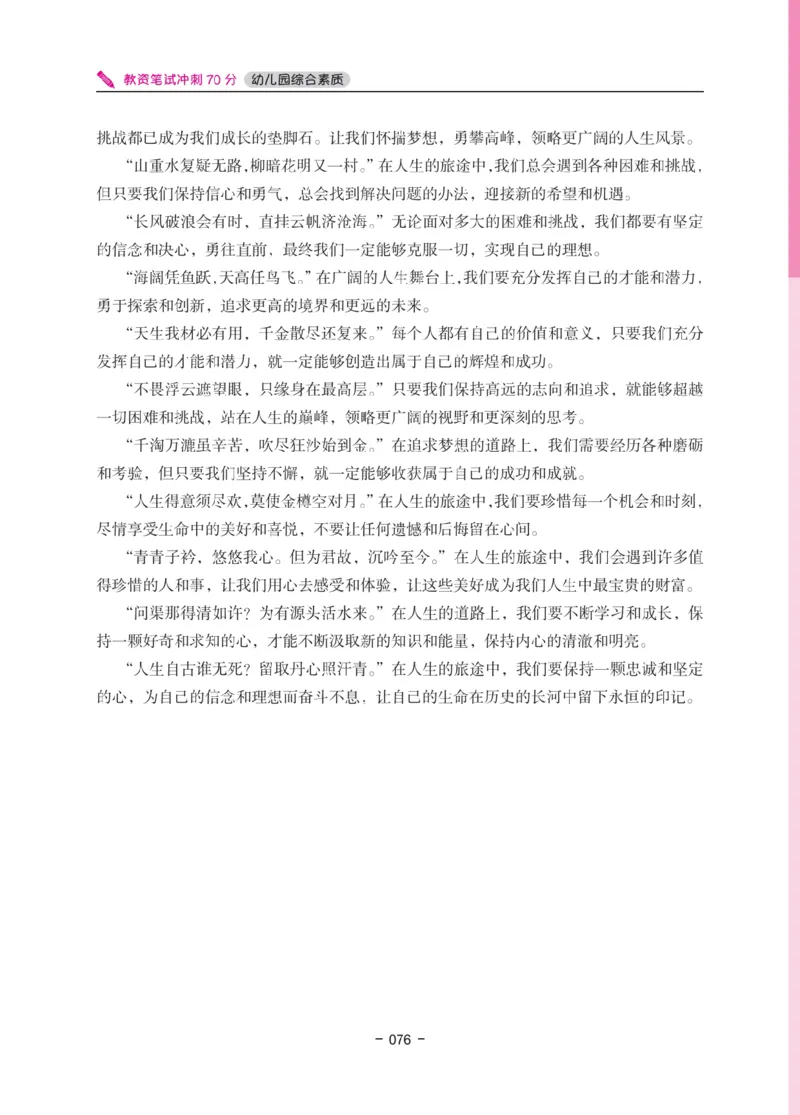 教资笔试冲刺 70 分 幼儿园综合素质

挑战都已成为我们成长的垫脚石。让我们怀揣梦想，勇攀高峰，领略更广阔的人生风景。

“山重水复疑无路，柳暗花明又一村。”在人生的旅途中，我们总会遇到各种困难和挑战，但只要我们保持信心和勇气，总会找到解决问题的办法，迎接新的希望和机遇。

“长风破浪会有时，直挂云帆济沧海。”无论面对多大的困难和挑战，我们都要有坚定的信念和决心，勇往直前，最终我们一定能够克服一切，实现自己的理想。

“海阔凭鱼跃，天高任鸟飞。”在广阔的人生舞台上，我们要充分发挥自己的才能和潜力，勇于探索和创新，追求更高的境界和更远的未来。

“天生我材必有用，千金散尽还复来。”每个人都有自己的价值和意义，只要我们充分发挥自己的才能和潜力，就一定能够创造出属于自己的辉煌和成功。

“不畏浮云遮望眼，只缘身在最高层。”只要我们保持高远的志向和追求，就能够超越一切困难和挑战，站在人生的巅峰，领略更广阔的视野和更深刻的思考。

“千淘万漉虽辛苦，吹尽狂沙始到金。”在追求梦想的道路上，我们需要经历各种磨砺和考验，但只要我们坚持不懈，就一定能够收获属于自己的成功和成就。

“人生得意须尽欢，莫使金樽空对月。”在人生的旅途中，我们要珍惜每一个机会和时刻，尽情享受生命中的美好和喜悦，不要让任何遗憾和后悔留在心间。

“青青子衿，悠悠我心。但为君故，沉吟至今。”在人生的旅途中，我们会遇到许多值得珍惜的人和事，让我们用心去感受和体验，让这些美好成为我们人生中最宝贵的财富。

“问渠那得清如许？为有源头活水来。”在人生的道路上，我们要不断学习和成长，保持一颗好奇和求知的心，才能不断汲取新的知识和能量，保持内心的清澈和明亮。

“人生自古谁无死？留取丹心照汗青。”在人生的旅途中，我们要保持一颗忠诚和坚定的心，为自己的信念和理想而奋斗不息，让自己的生命在历史的长河中留下永恒的印记。

- 076 -